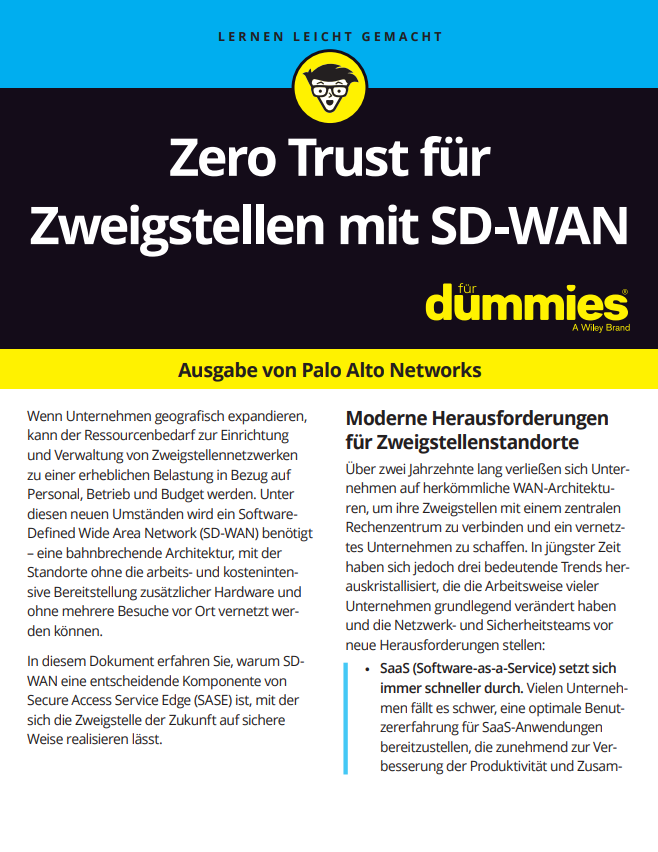 LERNEN LEICHT GEMACHT

Zero Trust für Zweigstellen mit SD-WAN

für dummies®
A Wiley Brand

Ausgabe von Palo Alto Networks

Wenn Unternehmen geografisch expandieren, kann der Ressourcenbedarf zur Einrichtung und Verwaltung von Zweigstellennetzwerken zu einer erheblichen Belastung in Bezug auf Personal, Betrieb und Budget werden. Unter diesen neuen Umständen wird ein Software-Defined Wide Area Network (SD-WAN) benötigt – eine bahnbrechende Architektur, mit der Standorte ohne die arbeits- und kostenintensive Bereitstellung zusätzlicher Hardware und ohne mehrere Besuche vor Ort vernetzt werden können.

In diesem Dokument erfahren Sie, warum SD-WAN eine entscheidende Komponente von Secure Access Service Edge (SASE) ist, mit der sich die Zweigstelle der Zukunft auf sichere Weise realisieren lässt.

Moderne Herausforderungen für Zweigstellenstandorte

Über zwei Jahrzehnte lang verließen sich Unternehmen auf herkömmliche WAN-Architekturen, um ihre Zweigstellen mit einem zentralen Rechenzentrum zu verbinden und ein vernetztes Unternehmen zu schaffen. In jüngster Zeit haben sich jedoch drei bedeutende Trends herauskristallisiert, die die Arbeitsweise vieler Unternehmen grundlegend verändert haben und die Netzwerk- und Sicherheitsteams vor neue Herausforderungen stellen:

• SaaS (Software-as-a-Service) setzt sich immer schneller durch. Vielen Unternehmen fällt es schwer, eine optimale Benutzererfahrung für SaaS-Anwendungen bereitzustellen, die zunehmend zur Verbesserung der Produktivität und Zusam-